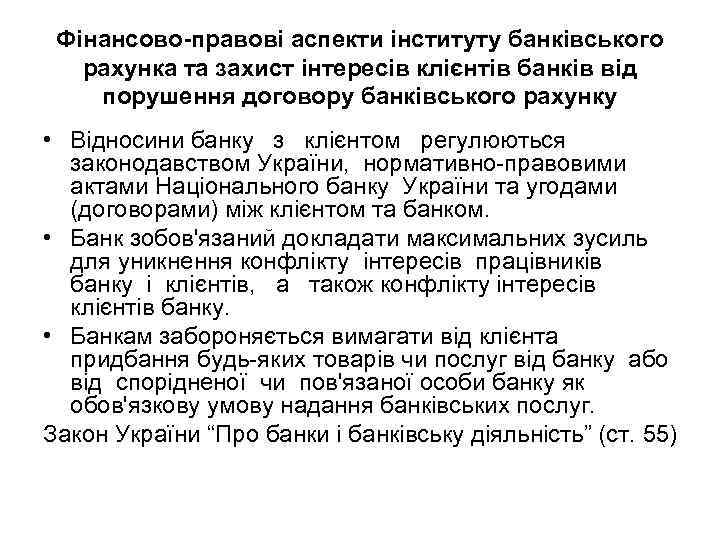 Фінансово-правові аспекти інституту банківського рахунка та захист інтересів клієнтів банків від порушення договору банківського рахунку

• Відносини банку з клієнтом регулюються законодавством України, нормативно-правовими актами Національного банку України та угодами (договорами) між клієнтом та банком.
• Банк зобов'язаний докладати максимальних зусиль для уникнення конфлікту інтересів працівників банку і клієнтів, а також конфлікту інтересів клієнтів банку.
• Банкам забороняється вимагати від клієнта придбання будь-яких товарів чи послуг від банку або від спорідненої чи пов'язаної особи банку як обов'язкову умову надання банківських послуг.

Закон України “Про банки і банківську діяльність” (ст. 55)